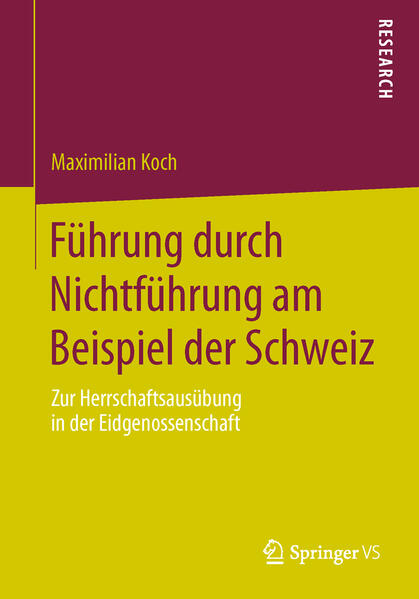 RESEARCH

Maximilian Koch

Führung durch Nichtführung am Beispiel der Schweiz

Zur Herrschaftsausübung in der Eidgenossenschaft

Springer VS